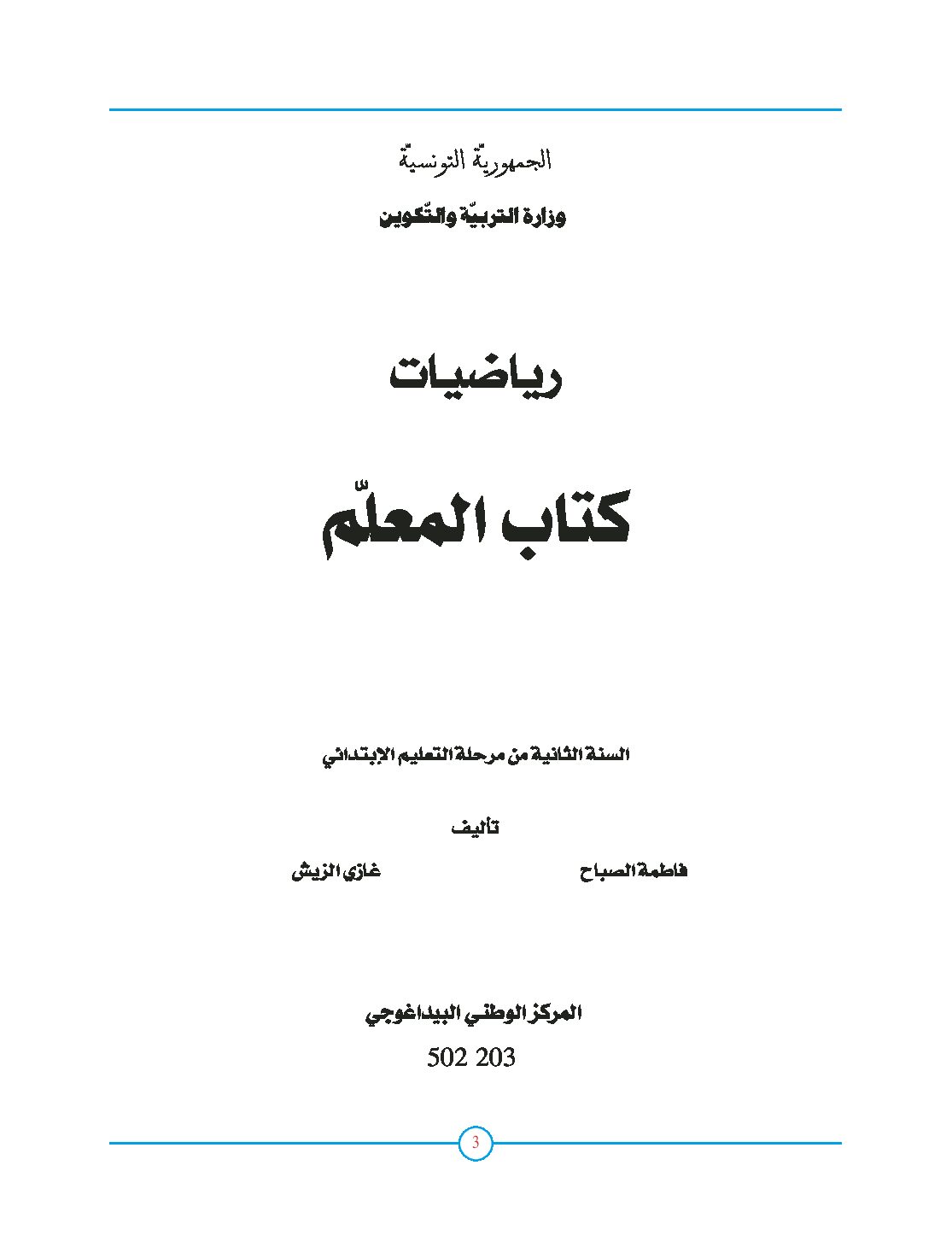 الجمهوريّة التونسيّة

وزارة التربيّة والتّكوين

رياضيات

كتاب المعلّم

السنة الثانية من مرحلة التعليم الإبتدائي

تأليف

فاطمة الصباح

غازي الزيش

المركز الوطني البيداغوجي

502 203

3